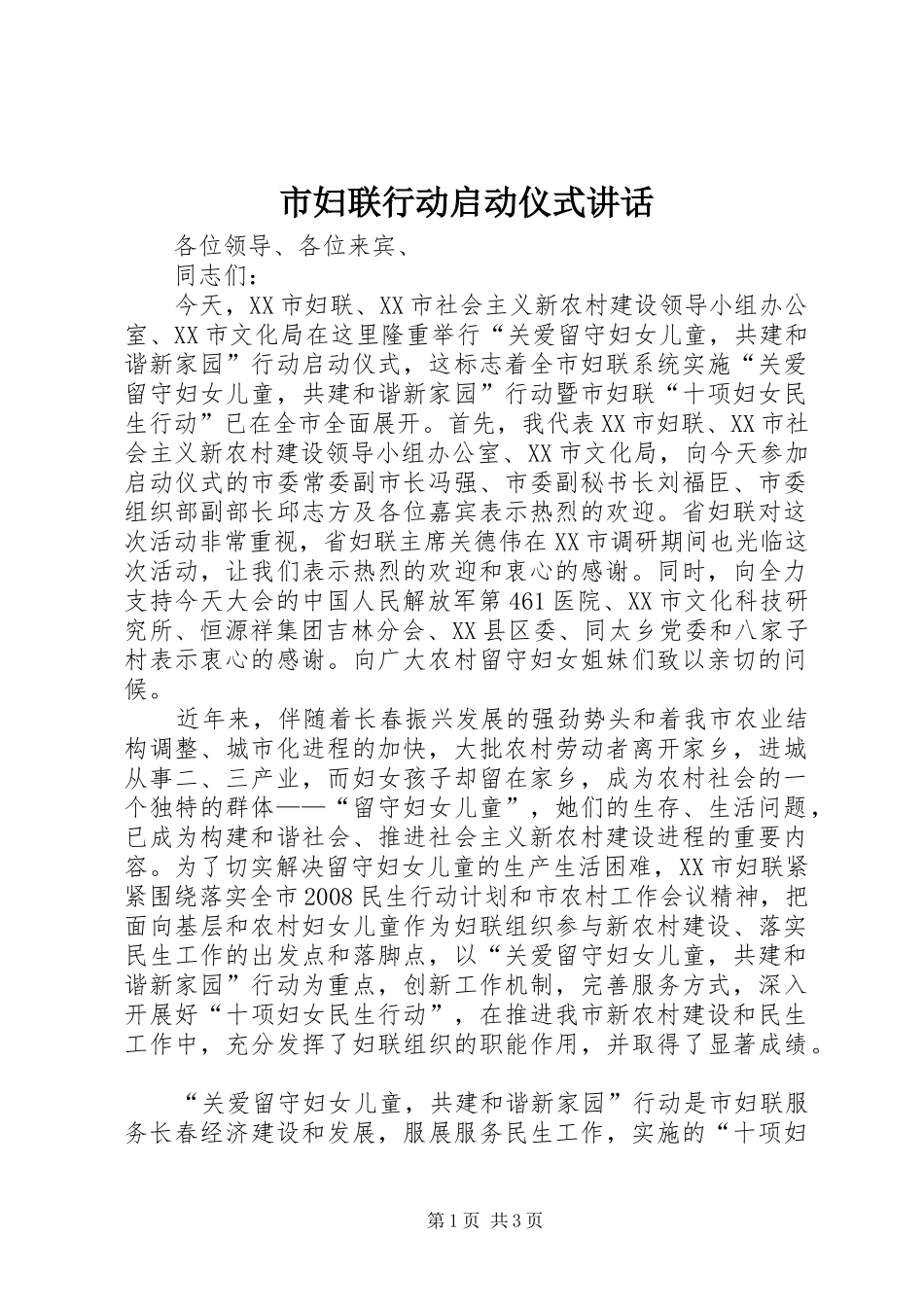 市妇联行动启动仪式讲话

各位领导、各位来宾、

同志们：

今天，XX市妇联、XX市社会主义新农村建设领导小组办公室、XX市文化局在这里隆重举行“关爱留守妇女儿童，共建和谐新家园”行动启动仪式，这标志着全市妇联系统实施“关爱留守妇女儿童，共建和谐新家园”行动暨市妇联“十项妇女民生行动”已在全市全面展开。首先，我代表XX市妇联、XX市社会主义新农村建设领导小组办公室、XX市文化局，向今天参加启动仪式的市委常委副市长冯强、市委副秘书长刘福臣、市委组织部副部长邱志方及各位嘉宾表示热烈的欢迎。省妇联对这次活动非常重视，省妇联主席关德伟在XX市调研期间也光临这次活动，让我们表示热烈的欢迎和衷心的感谢。同时，向全力支持今天大会的中国人民解放军第461医院、XX市文化科技研究所、恒源祥集团吉林分会、XX县区委、同太乡党委和八家子村表示衷心的感谢。向广大农村留守妇女姐妹们致以亲切的问候。

近年来，伴随着长春振兴发展的强劲势头和着我市农业结构调整、城市化进程的加快，大批农村劳动者离开家乡，进城从事二、三产业，而妇女孩子却留在家乡，成为农村社会的一个独特的群体——“留守妇女儿童”，她们的生存、生活问题，已成为构建和谐社会、推进社会主义新农村建设进程的重要内容。为了切实解决留守妇女儿童的生产生活困难，XX市妇联紧紧围绕落实全市2008民生行动计划和市农村工作会议精神，把面向基层和农村妇女儿童作为妇联组织参与新农村建设、落实民生工作的出发点和落脚点，以“关爱留守妇女儿童，共建和谐新家园”行动为重点，创新工作机制，完善服务方式，深入开展好“十项妇女民生行动”，在推进我市新农村建设和民生工作中，充分发挥了妇联组织的职能作用，并取得了显著成绩。

“关爱留守妇女儿童，共建和谐新家园”行动是市妇联服务长春经济建设和发展，服展服务民生工作，实施的“十项妇

第1页 共3页